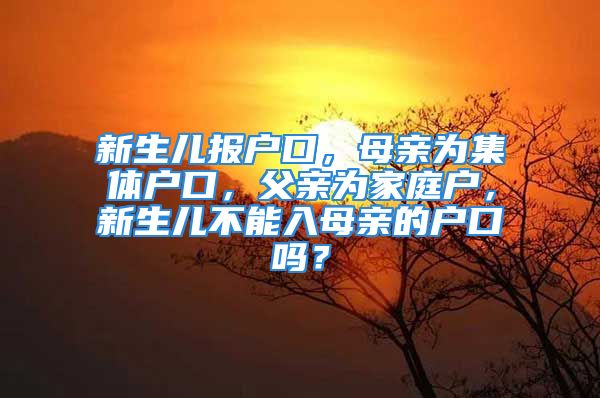 新生儿报户口，母亲为集体户口，父亲为家庭户，新生儿不能入母亲的户口吗？